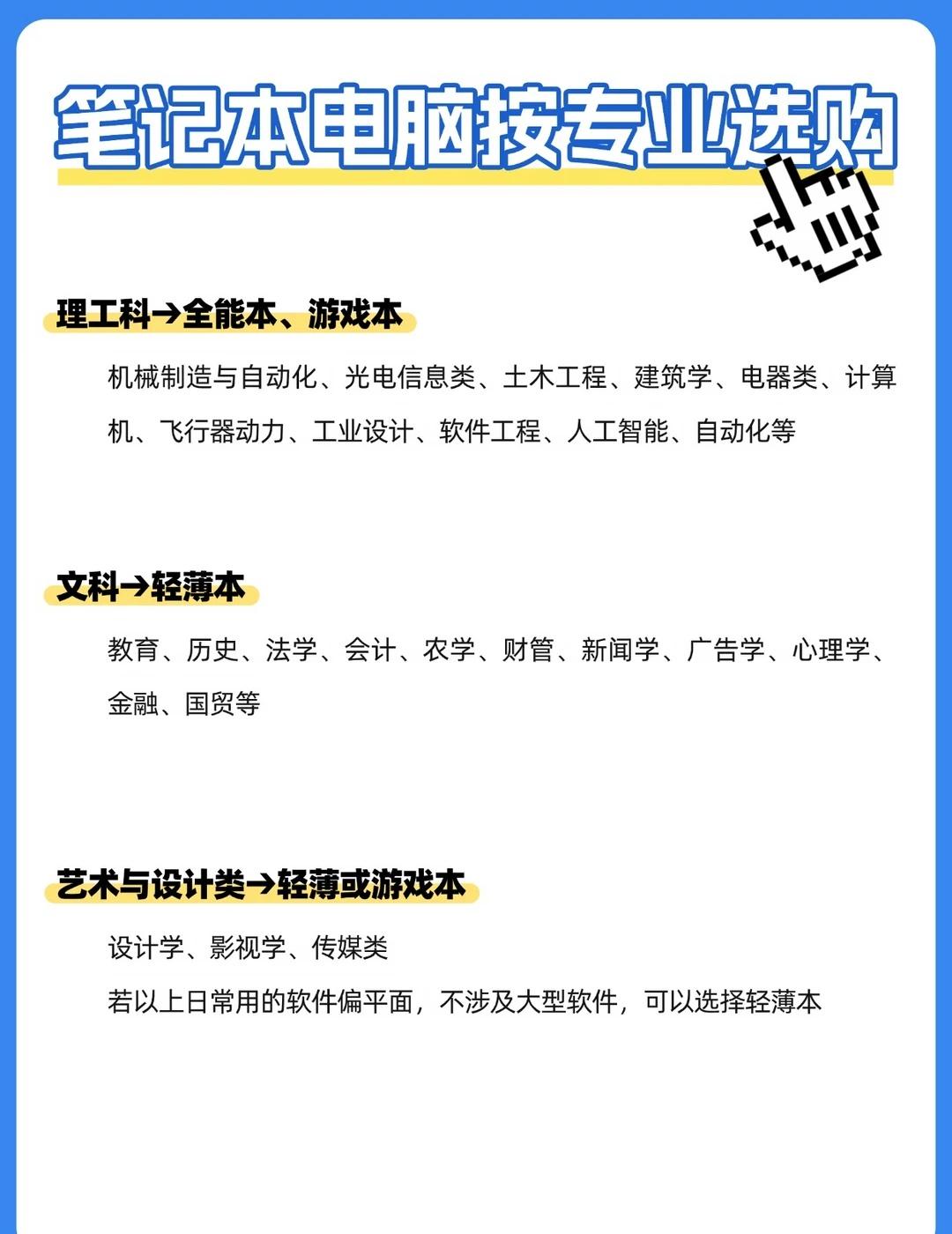 笔记本电脑按专业选购

理工科→全能本、游戏本

机械制造与自动化、光电信息类、土木工程、建筑学、电器类、计算机、飞行器动力、工业设计、软件工程、人工智能、自动化等

文科→轻薄本

教育、历史、法学、会计、农学、财管、新闻学、广告学、心理学、金融、国贸等

艺术与设计类→轻薄或游戏本

设计学、影视学、传媒类

若以上日常用的软件偏平面，不涉及大型软件，可以选择轻薄本